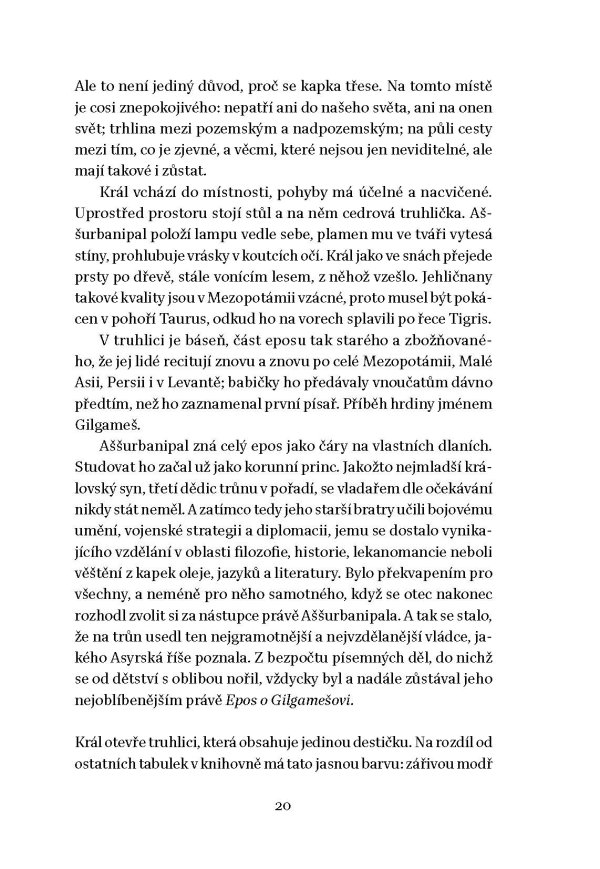 Ale to není jediný důvod, proč se kapka třese. Na tomto místě je cosi znepokojivého: nepatří ani do našeho světa, ani na onen svět; trhlina mezi pozemským a nadpozemským; na půli cesty mezi tím, co je zjevné, a věcmi, které nejsou jen neviditelné, ale mají takové i zůstat.

Král vchází do místnosti, pohyby má účelné a nacvičené. Uprostřed prostoru stojí stůl a na něm cedrová truhlička. Aššurbanipal položí lampu vedle sebe, plamen mu ve tváři vytesá stíny, prohlubuje vrásky v koutcích očí. Král jako ve snách přejede prsty po dřevě, stále vonícím lesem, z něhož vzešlo. Jehličnany takové kvality jsou v Mezopotámii vzácné, proto musel být pokácen v pohoří Taurus, odkud ho na vorech splavili po řece Tigris.

V truhlici je báseň, část eposu tak starého a zbožňovaného, že jej lidé recitují znovu a znovu po celé Mezopotámii, Malé Asii, Persii i v Levantě; babičky ho předávaly vnoučatům dávno předtím, než ho zaznamenal první písař. Příběh hrdiny jménem Gilgameš.

Aššurbanipal zná celý epos jako čáry na vlastních dlaních. Studovat ho začal už jako korunní princ. Jakožto nejmladší královský syn, třetí dědic trůnu v pořadí, se vladařem dle očekávání nikdy stát neměl. A zatímco tedy jeho starší bratry učili bojovému umění, vojenské strategii a diplomacii, jemu se dostalo vynikajícího vzdělání v oblasti filozofie, historie, lekanomancie neboli věštění z kapek oleje, jazyků a literatury. Bylo překvapením pro všechny, a neméně pro něho samotného, když se otec nakonec rozhodl zvolit si za nástupce právě Aššurbanipala. A tak se stalo, že na trůn usedl ten nejgramotnější a nejvzdělanější vládce, jakého Asyrská říše poznala. Z bezpočtu písemných děl, do nichž se od dětství s oblibou nořil, vždycky byl a nadále zůstával jeho nejoblíbenějším právě Epos o Gilgamešovi.

Král otevře truhlici, která obsahuje jedinou destičku. Na rozdíl od ostatních tabulek v knihovně má tato jasnou barvu: zářivou modř

20